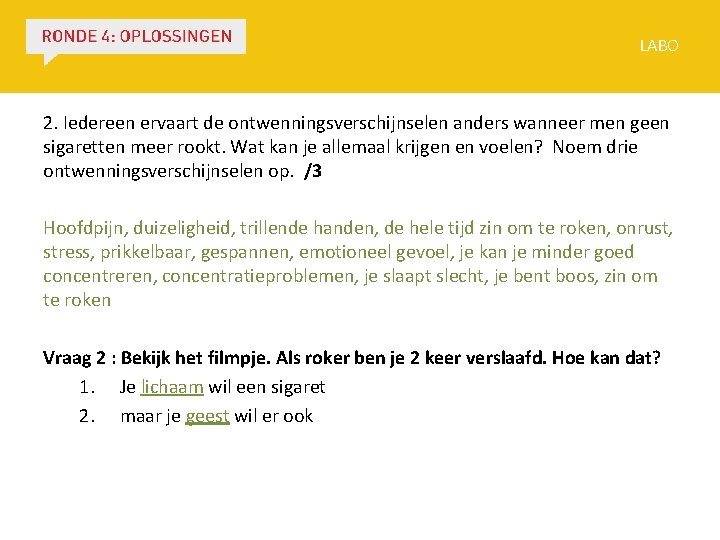 RONDE 4: OPLOSSINGEN

LABO

2. Iedereen ervaart de ontwenningsverschijnselen anders wanneer men geen sigaretten meer rookt. Wat kan je allemaal krijgen en voelen? Noem drie ontwenningsverschijnselen op. /3

Hoofdpijn, duizeligheid, trillende handen, de hele tijd zin om te roken, onrust, stress, prikkelbaar, gespannen, emotioneel gevoel, je kan je minder goed concentreren, concentratieproblemen, je slaapt slecht, je bent boos, zin om te roken

Vraag 2 : Bekijk het filmpje. Als roker ben je 2 keer verslaafd. Hoe kan dat?

1. Je lichaam wil een sigaret
2. maar je geest wil er ook